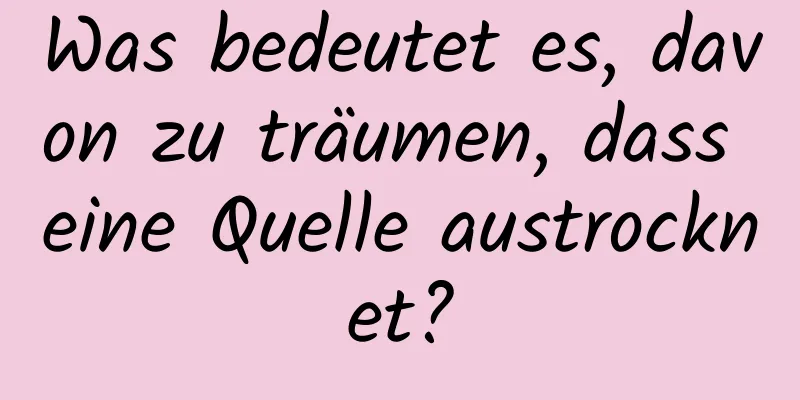 Was bedeutet es, davon zu träumen, dass eine Quelle austrocknet?